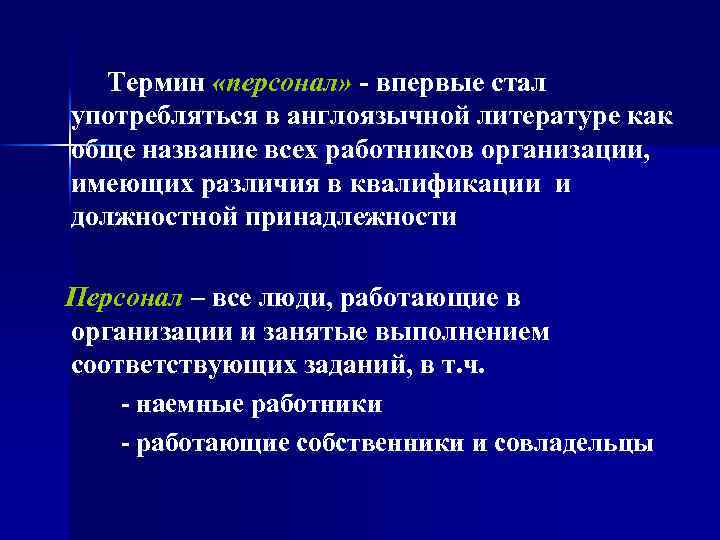 Термин «персонал» - впервые стал употребляться в англоязычной литературе как обще название всех работников организации, имеющих различия в квалификации и должностной принадлежности

Персонал – все люди, работающие в организации и занятые выполнением соответствующих заданий, в т.ч.

- наемные работники

- работающие собственники и совладельцы